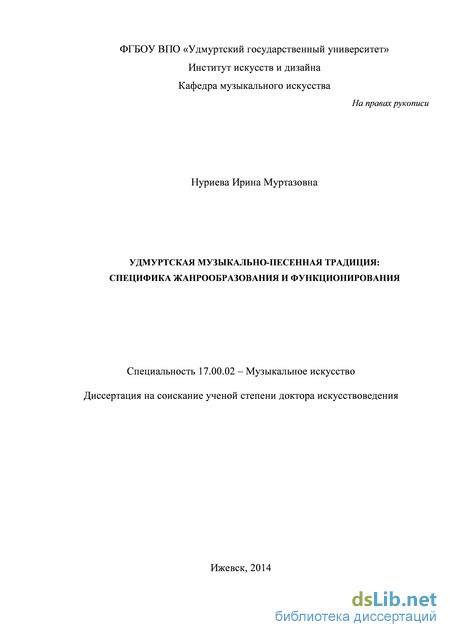 ФГБОУ ВПО «Удмуртский государственный университет»
Институт искусств и дизайна
Кафедра музыкального искусства

На правах рукописи

Нуриева Ирина Муртазовна

УДМУРТСКАЯ МУЗЫКАЛЬНО-ПЕСЕННАЯ ТРАДИЦИЯ:
СПЕЦИФИКА ЖАНРООБРАЗОВАНИЯ И ФУНКЦИОНИРОВАНИЯ

Специальность 17.00.02 – Музыкальное искусство

Диссертация на соискание ученой степени доктора искусствоведения

Ижевск, 2014

dsLib.net
библиотека диссертаций